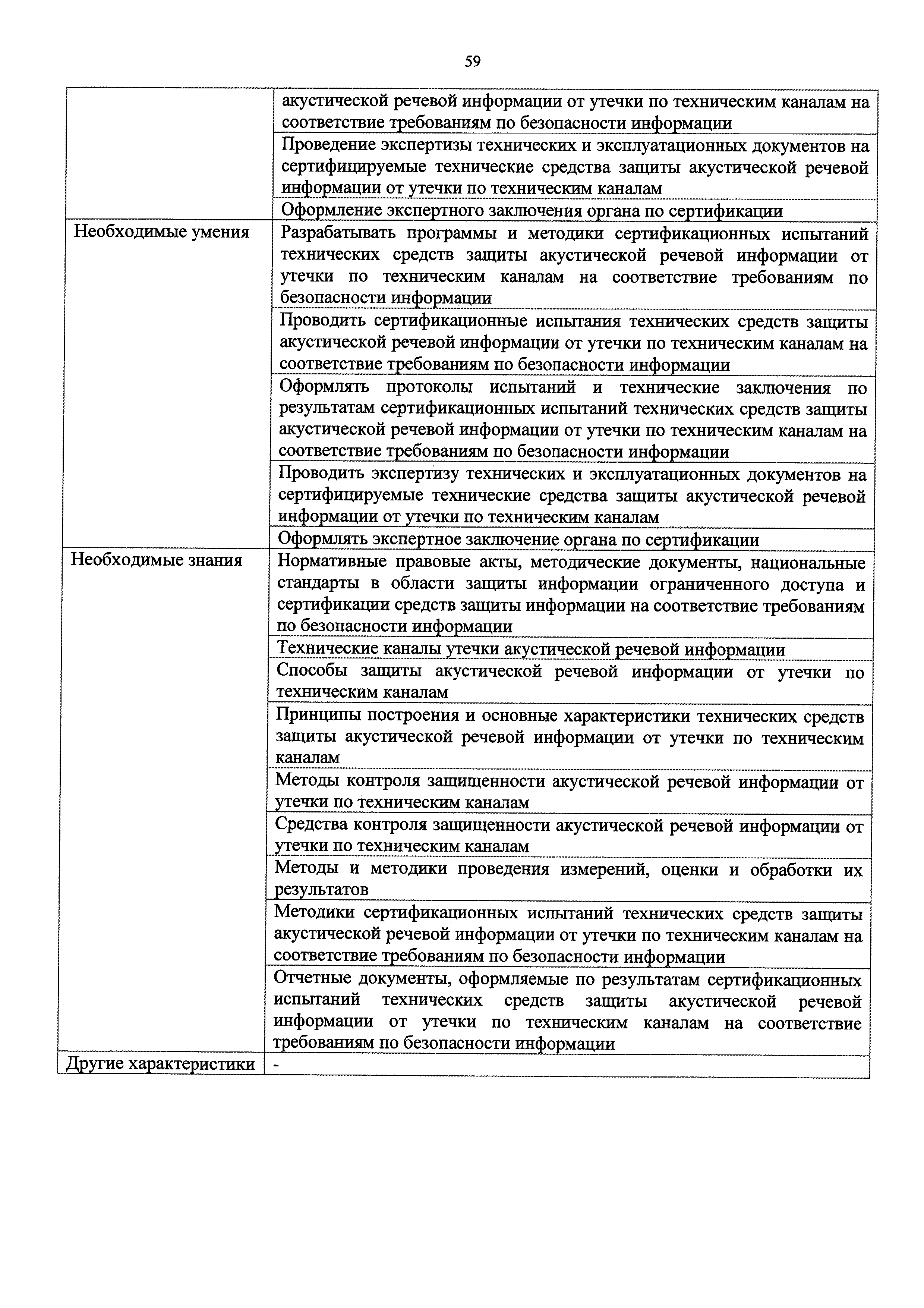 59

| | |
|---|---|
| | акустической речевой информации от утечки по техническим каналам на соответствие требованиям по безопасности информации |
| | Проведение экспертизы технических и эксплуатационных документов на сертифицируемые технические средства защиты акустической речевой информации от утечки по техническим каналам |
| | Оформление экспертного заключения органа по сертификации |
| Необходимые умения | Разрабатывать программы и методики сертификационных испытаний технических средств защиты акустической речевой информации от утечки по техническим каналам на соответствие требованиям по безопасности информации |
| | Проводить сертификационные испытания технических средств защиты акустической речевой информации от утечки по техническим каналам на соответствие требованиям по безопасности информации |
| | Оформлять протоколы испытаний и технические заключения по результатам сертификационных испытаний технических средств защиты акустической речевой информации от утечки по техническим каналам на соответствие требованиям по безопасности информации |
| | Проводить экспертизу технических и эксплуатационных документов на сертифицируемые технические средства защиты акустической речевой информации от утечки по техническим каналам |
| | Оформлять экспертное заключение органа по сертификации |
| Необходимые знания | Нормативные правовые акты, методические документы, национальные стандарты в области защиты информации ограниченного доступа и сертификации средств защиты информации на соответствие требованиям по безопасности информации |
| | Технические каналы утечки акустической речевой информации |
| | Способы защиты акустической речевой информации от утечки по техническим каналам |
| | Принципы построения и основные характеристики технических средств защиты акустической речевой информации от утечки по техническим каналам |
| | Методы контроля защищенности акустической речевой информации от утечки по техническим каналам |
| | Средства контроля защищенности акустической речевой информации от утечки по техническим каналам |
| | Методы и методики проведения измерений, оценки и обработки их результатов |
| | Методики сертификационных испытаний технических средств защиты акустической речевой информации от утечки по техническим каналам на соответствие требованиям по безопасности информации |
| | Отчетные документы, оформляемые по результатам сертификационных испытаний технических средств защиты акустической речевой информации от утечки по техническим каналам на соответствие требованиям по безопасности информации |
| Другие характеристики | - |